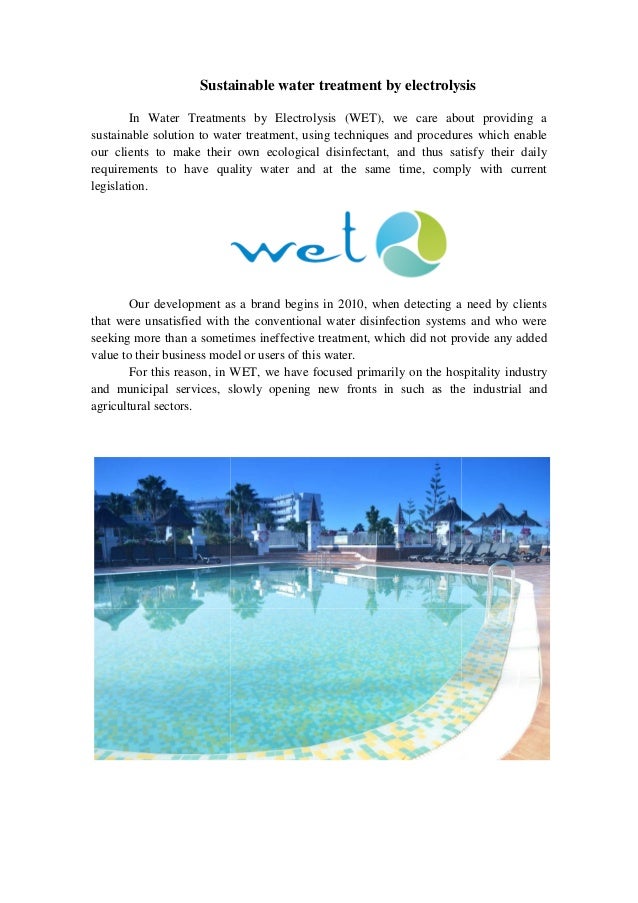 Sustainable water treatment by electrolysis

In Water Treatments by Electrolysis (WET), we care about providing a sustainable solution to water treatment, using techniques and procedures which enable our clients to make their own ecological disinfectant, and thus satisfy their daily requirements to have quality water and at the same time, comply with current legislation.

wet

Our development as a brand begins in 2010, when detecting a need by clients that were unsatisfied with the conventional water disinfection systems and who were seeking more than a sometimes ineffective treatment, which did not provide any added value to their business model or users of this water.

For this reason, in WET, we have focused primarily on the hospitality industry and municipal services, slowly opening new fronts in such as the industrial and agricultural sectors.